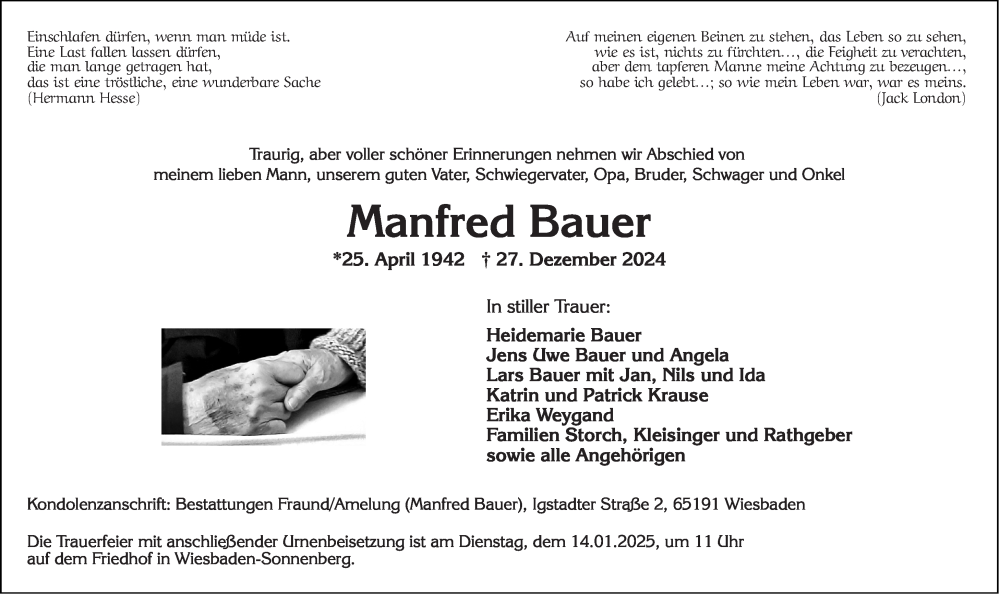 Einschlafen dürfen, wenn man müde ist.
Eine Last fallen lassen dürfen,
die man lange getragen hat,
das ist eine tröstliche, eine wunderbare Sache
(Hermann Hesse)

Auf meinen eigenen Beinen zu stehen, das Leben so zu sehen,
wie es ist, nichts zu fürchten…, die Feigheit zu verachten,
aber dem tapferen Manne meine Achtung zu bezeugen…,
so habe ich gelebt…; so wie mein Leben war, war es meins.
(Jack London)

Traurig, aber voller schöner Erinnerungen nehmen wir Abschied von meinem lieben Mann, unserem guten Vater, Schwiegervater, Opa, Bruder, Schwager und Onkel

Manfred Bauer

*25. April 1942 † 27. Dezember 2024

In stiller Trauer:

Heidemarie Bauer
Jens Uwe Bauer und Angela
Lars Bauer mit Jan, Nils und Ida
Katrin und Patrick Krause
Erika Weygand
Familien Storch, Kleisinger und Rathgeber
sowie alle Angehörigen

Kondolenzanschrift: Bestattungen Fraund/Amelung (Manfred Bauer), Igstadter Straße 2, 65191 Wiesbaden

Die Trauerfeier mit anschließender Urnenbeisetzung ist am Dienstag, dem 14.01.2025, um 11 Uhr auf dem Friedhof in Wiesbaden-Sonnenberg.